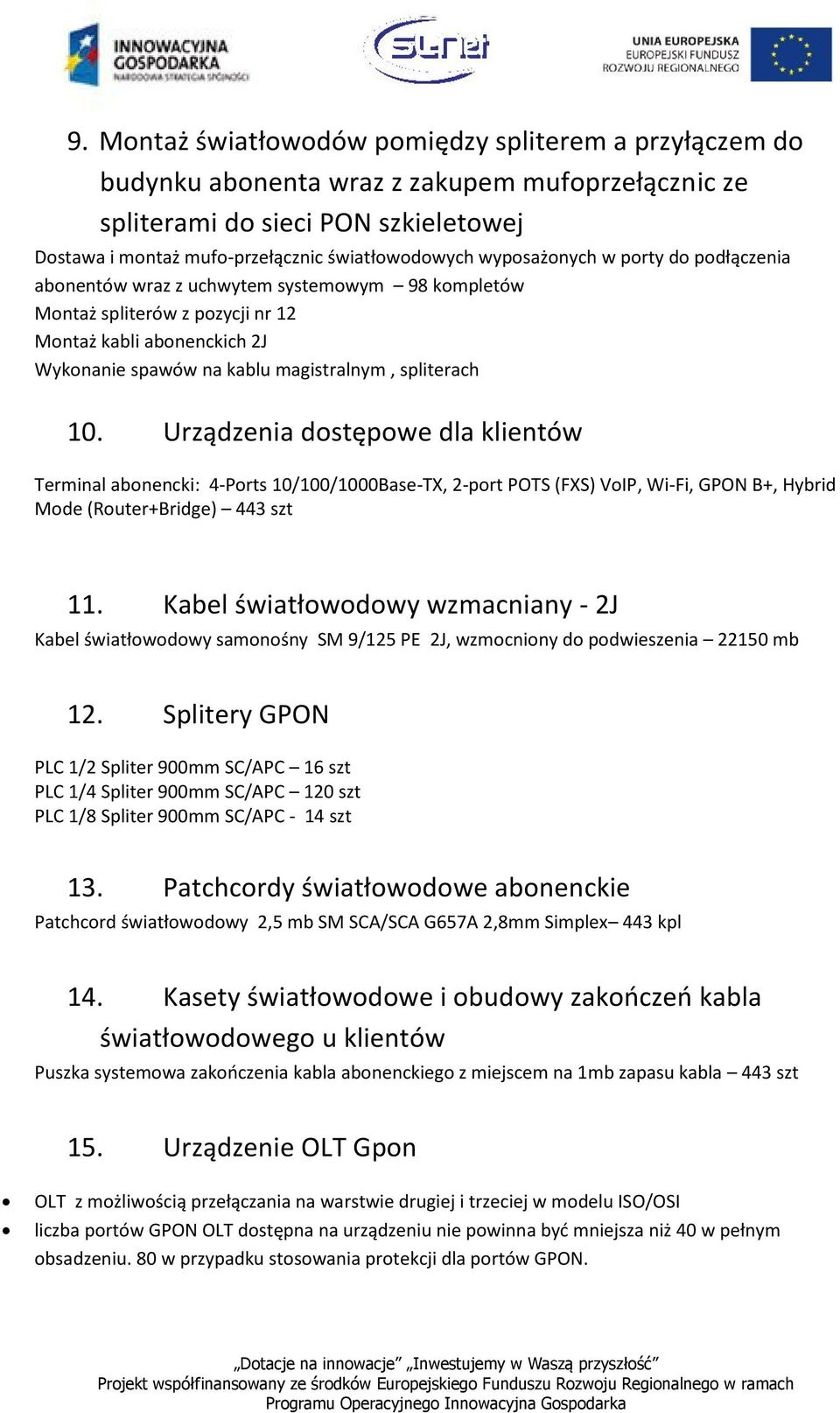 INNOWACYJNA GOSPODARKA
NARODOWA STRATEGIA SPÓJNOŚCI

SL-net

UNIA EUROPEJSKA
EUROPEJSKI FUNDUSZ
ROZWOJU REGIONALNEGO

9. Montaż światłowodów pomiędzy spliterem a przyłączem do budynku abonenta wraz z zakupem mufoprzełącznic ze spliterami do sieci PON szkieletowej
Dostawa i montaż mufo-przełącznic światłowodowych wyposażonych w porty do podłączenia abonentów wraz z uchwytem systemowym – 98 kompletów
Montaż spliterów z pozycji nr 12
Montaż kabli abonenckich 2J
Wykonanie spawów na kablu magistralnym , spliterach

10. Urządzenia dostępowe dla klientów

Terminal abonencki: 4-Ports 10/100/1000Base-TX, 2-port POTS (FXS) VoIP, Wi-Fi, GPON B+, Hybrid Mode (Router+Bridge) – 443 szt

11. Kabel światłowodowy wzmacniany - 2J
Kabel światłowodowy samonośny SM 9/125 PE 2J, wzmocniony do podwieszenia – 22150 mb

12. Splitery GPON

PLC 1/2 Spliter 900mm SC/APC – 16 szt
PLC 1/4 Spliter 900mm SC/APC – 120 szt
PLC 1/8 Spliter 900mm SC/APC - 14 szt

13. Patchcordy światłowodowe abonenckie
Patchcord światłowodowy 2,5 mb SM SCA/SCA G657A 2,8mm Simplex– 443 kpl

14. Kasety światłowodowe i obudowy zakończeń kabla światłowodowego u klientów
Puszka systemowa zakończenia kabla abonenckiego z miejscem na 1mb zapasu kabla – 443 szt

15. Urządzenie OLT Gpon

• OLT z możliwością przełączania na warstwie drugiej i trzeciej w modelu ISO/OSI
• liczba portów GPON OLT dostępna na urządzeniu nie powinna być mniejsza niż 40 w pełnym obsadzeniu. 80 w przypadku stosowania protekcji dla portów GPON.

„Dotacje na innowacje” „Inwestujemy w Waszą przyszłość”
Projekt współfinansowany ze środków Europejskiego Funduszu Rozwoju Regionalnego w ramach Programu Operacyjnego Innowacyjna Gospodarka